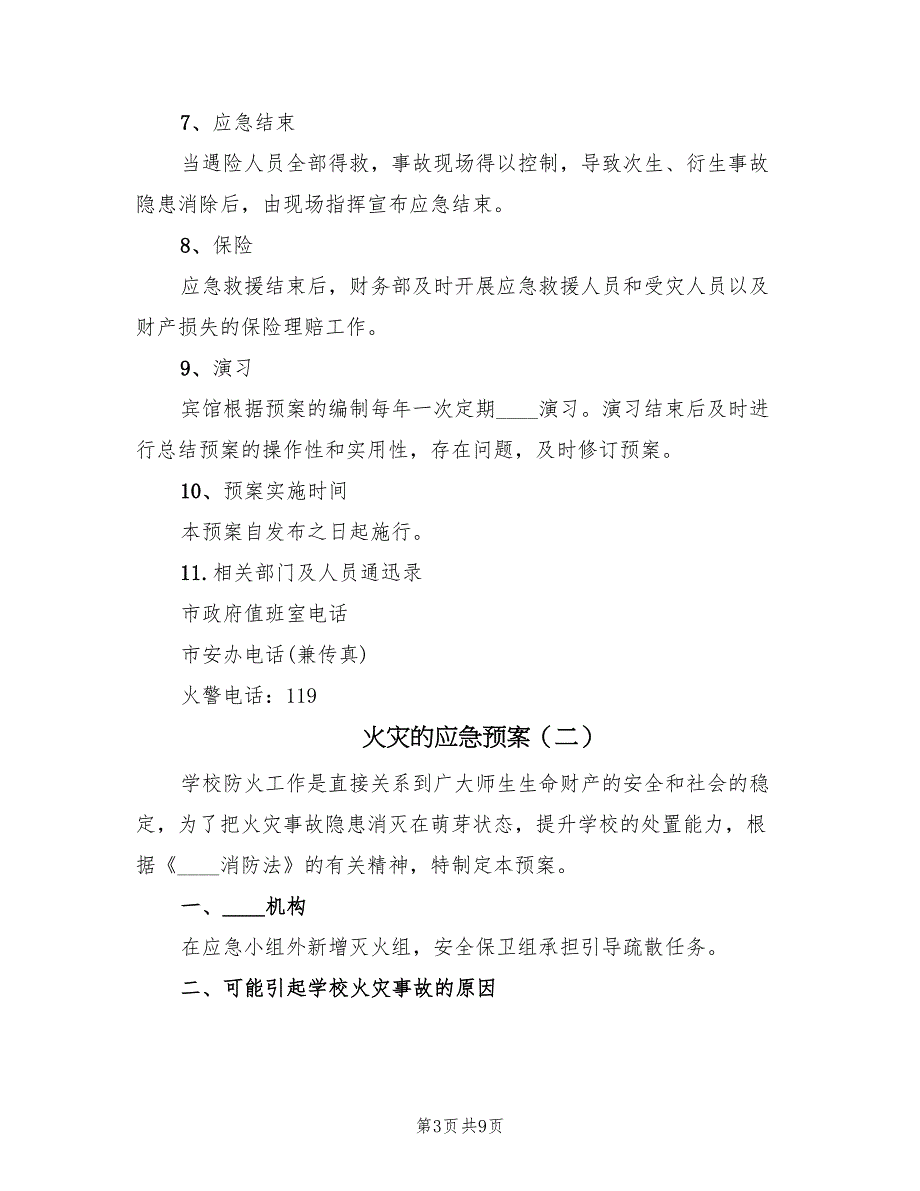 7、应急结束

当遇险人员全部得救，事故现场得以控制，导致次生、衍生事故隐患消除后，由现场指挥宣布应急结束。

8、保险

应急救援结束后，财务部及时开展应急救援人员和受灾人员以及财产损失的保险理赔工作。

9、演习

宾馆根据预案的编制每年一次定期____演习。演习结束后及时进行总结预案的操作性和实用性，存在问题，及时修订预案。

10、预案实施时间

本预案自发布之日起施行。

11.相关部门及人员通迅录

市政府值班室电话

市安办电话(兼传真)

火警电话：119

火灾的应急预案（二）

学校防火工作是直接关系到广大师生生命财产的安全和社会的稳定，为了把火灾事故隐患消灭在萌芽状态，提升学校的处置能力，根据《____消防法》的有关精神，特制定本预案。

一、____机构

在应急小组外新增灭火组，安全保卫组承担引导疏散任务。

二、可能引起学校火灾事故的原因

第3页 共9页